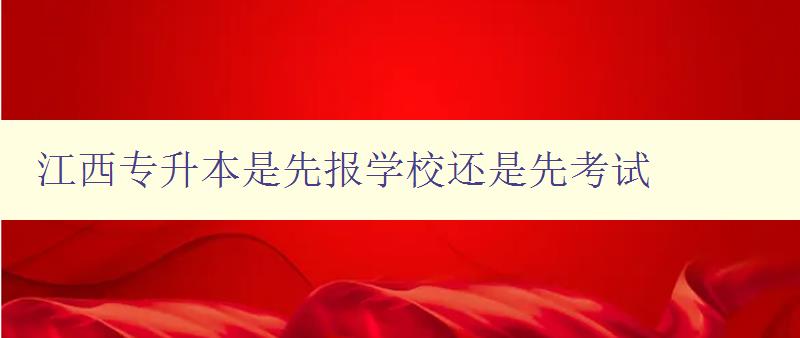 江西专升本是先报学校还是先考试